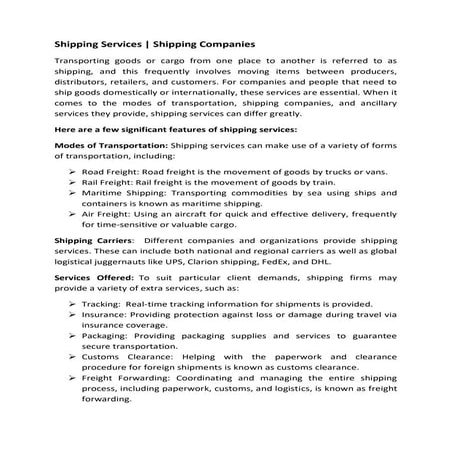 Shipping Services | Shipping Companies

Transporting goods or cargo from one place to another is referred to as shipping, and this frequently involves moving items between producers, distributors, retailers, and customers. For companies and people that need to ship goods domestically or internationally, these services are essential. When it comes to the modes of transportation, shipping companies, and ancillary services they provide, shipping services can differ greatly.

Here are a few significant features of shipping services:

Modes of Transportation: Shipping services can make use of a variety of forms of transportation, including:

➢ Road Freight: Road freight is the movement of goods by trucks or vans.
➢ Rail Freight: Rail freight is the movement of goods by train.
➢ Maritime Shipping: Transporting commodities by sea using ships and containers is known as maritime shipping.
➢ Air Freight: Using an aircraft for quick and effective delivery, frequently for time-sensitive or valuable cargo.

Shipping Carriers: Different companies and organizations provide shipping services. These can include both national and regional carriers as well as global logistical juggernauts like UPS, Clarion shipping, FedEx, and DHL.

Services Offered: To suit particular client demands, shipping firms may provide a variety of extra services, such as:

➢ Tracking: Real-time tracking information for shipments is provided.
➢ Insurance: Providing protection against loss or damage during travel via insurance coverage.
➢ Packaging: Providing packaging supplies and services to guarantee secure transportation.
➢ Customs Clearance: Helping with the paperwork and clearance procedure for foreign shipments is known as customs clearance.
➢ Freight Forwarding: Coordinating and managing the entire shipping process, including paperwork, customs, and logistics, is known as freight forwarding.